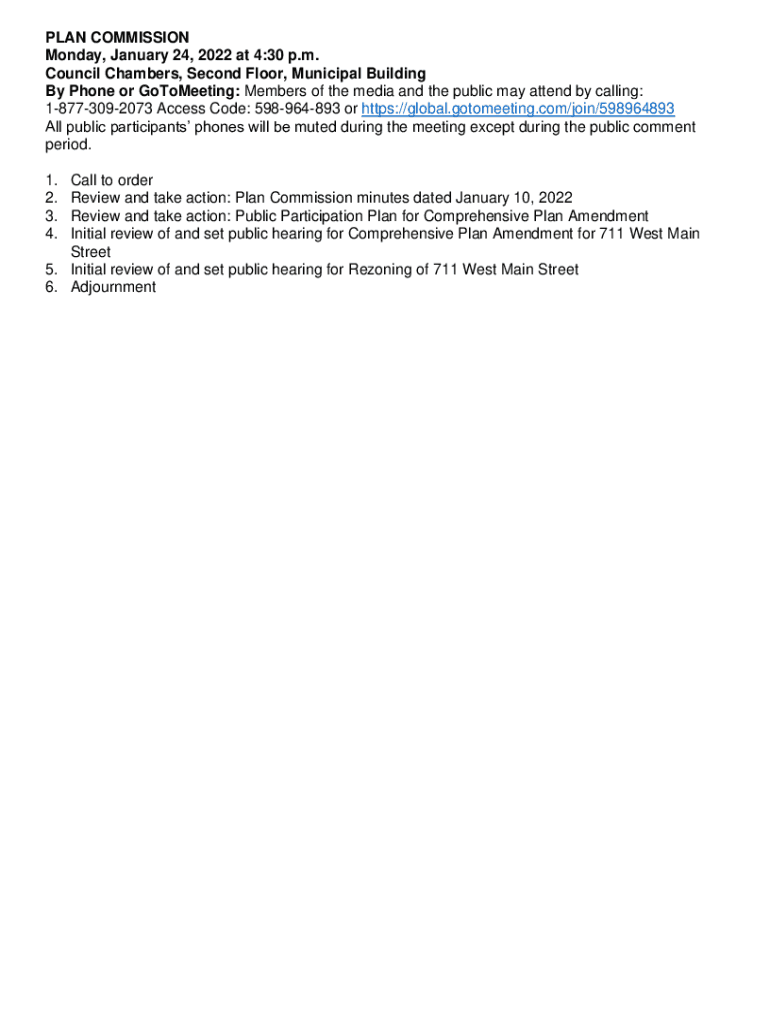 PLAN COMMISSION
Monday, January 24, 2022 at 4:30 p.m.
Council Chambers, Second Floor, Municipal Building
By Phone or GoToMeeting: Members of the media and the public may attend by calling: 1-877-309-2073 Access Code: 598-964-893 or https://global.gotomeeting.com/join/598964893
All public participants' phones will be muted during the meeting except during the public comment period.

1. Call to order
2. Review and take action: Plan Commission minutes dated January 10, 2022
3. Review and take action: Public Participation Plan for Comprehensive Plan Amendment
4. Initial review of and set public hearing for Comprehensive Plan Amendment for 711 West Main Street
5. Initial review of and set public hearing for Rezoning of 711 West Main Street
6. Adjournment